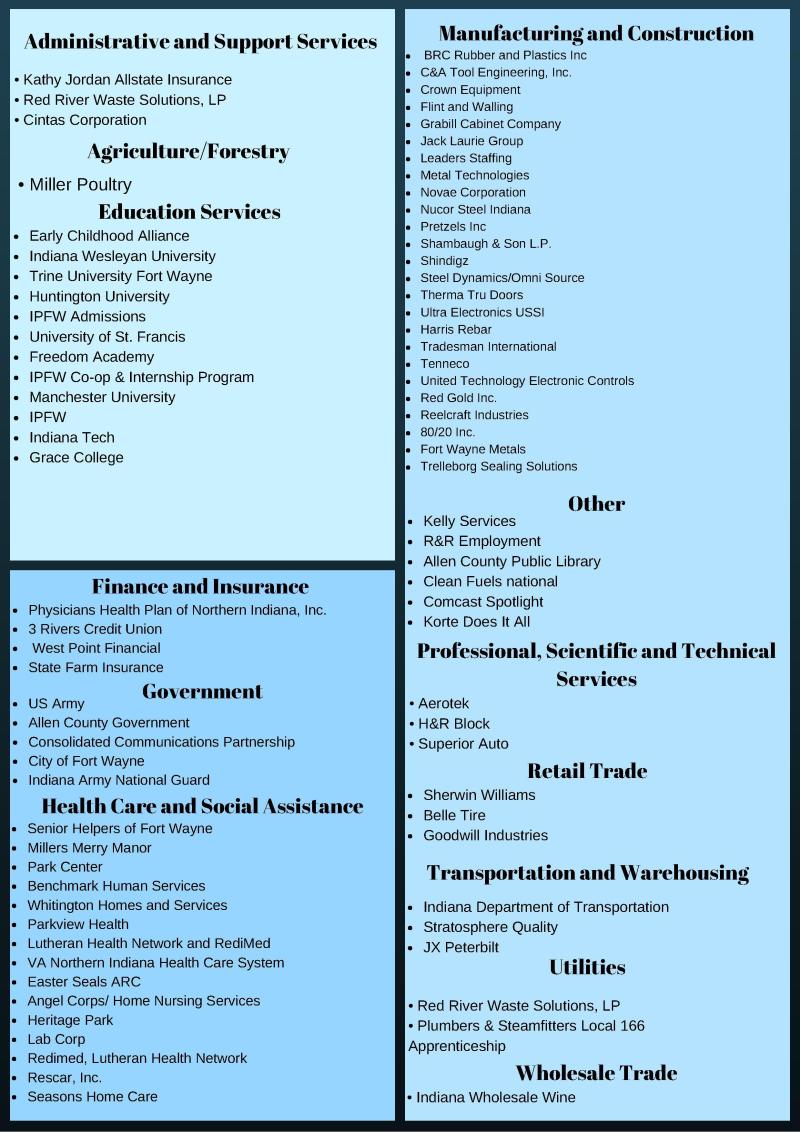 Administrative and Support Services

• Kathy Jordan Allstate Insurance
• Red River Waste Solutions, LP
• Cintas Corporation

Agriculture/Forestry

• Miller Poultry

Education Services

• Early Childhood Alliance
• Indiana Wesleyan University
• Trine University Fort Wayne
• Huntington University
• IPFW Admissions
• University of St. Francis
• Freedom Academy
• IPFW Co-op & Internship Program
• Manchester University
• IPFW
• Indiana Tech
• Grace College

Finance and Insurance

• Physicians Health Plan of Northern Indiana, Inc.
• 3 Rivers Credit Union
• West Point Financial
• State Farm Insurance

Government

• US Army
• Allen County Government
• Consolidated Communications Partnership
• City of Fort Wayne
• Indiana Army National Guard

Health Care and Social Assistance

• Senior Helpers of Fort Wayne
• Millers Merry Manor
• Park Center
• Benchmark Human Services
• Whitington Homes and Services
• Parkview Health
• Lutheran Health Network and RediMed
• VA Northern Indiana Health Care System
• Easter Seals ARC
• Angel Corps/ Home Nursing Services
• Heritage Park
• Lab Corp
• Redimed, Lutheran Health Network
• Rescar, Inc.
• Seasons Home Care

Manufacturing and Construction

• BRC Rubber and Plastics Inc
• C&A Tool Engineering, Inc.
• Crown Equipment
• Flint and Walling
• Grabill Cabinet Company
• Jack Laurie Group
• Leaders Staffing
• Metal Technologies
• Novae Corporation
• Nucor Steel Indiana
• Pretzels Inc
• Shambaugh & Son L.P.
• Shindigz
• Steel Dynamics/Omni Source
• Therma Tru Doors
• Ultra Electronics USSI
• Harris Rebar
• Tradesman International
• Tenneco
• United Technology Electronic Controls
• Red Gold Inc.
• Reelcraft Industries
• 80/20 Inc.
• Fort Wayne Metals
• Trelleborg Sealing Solutions

Other

• Kelly Services
• R&R Employment
• Allen County Public Library
• Clean Fuels national
• Comcast Spotlight
• Korte Does It All

Professional, Scientific and Technical Services

• Aerotek
• H&R Block
• Superior Auto

Retail Trade

• Sherwin Williams
• Belle Tire
• Goodwill Industries

Transportation and Warehousing

• Indiana Department of Transportation
• Stratosphere Quality
• JX Peterbilt

Utilities

• Red River Waste Solutions, LP
• Plumbers & Steamfitters Local 166 Apprenticeship

Wholesale Trade

• Indiana Wholesale Wine